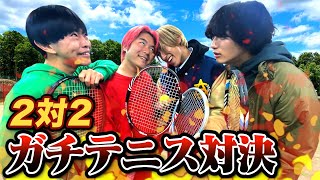 2対2
ガチテニス対決